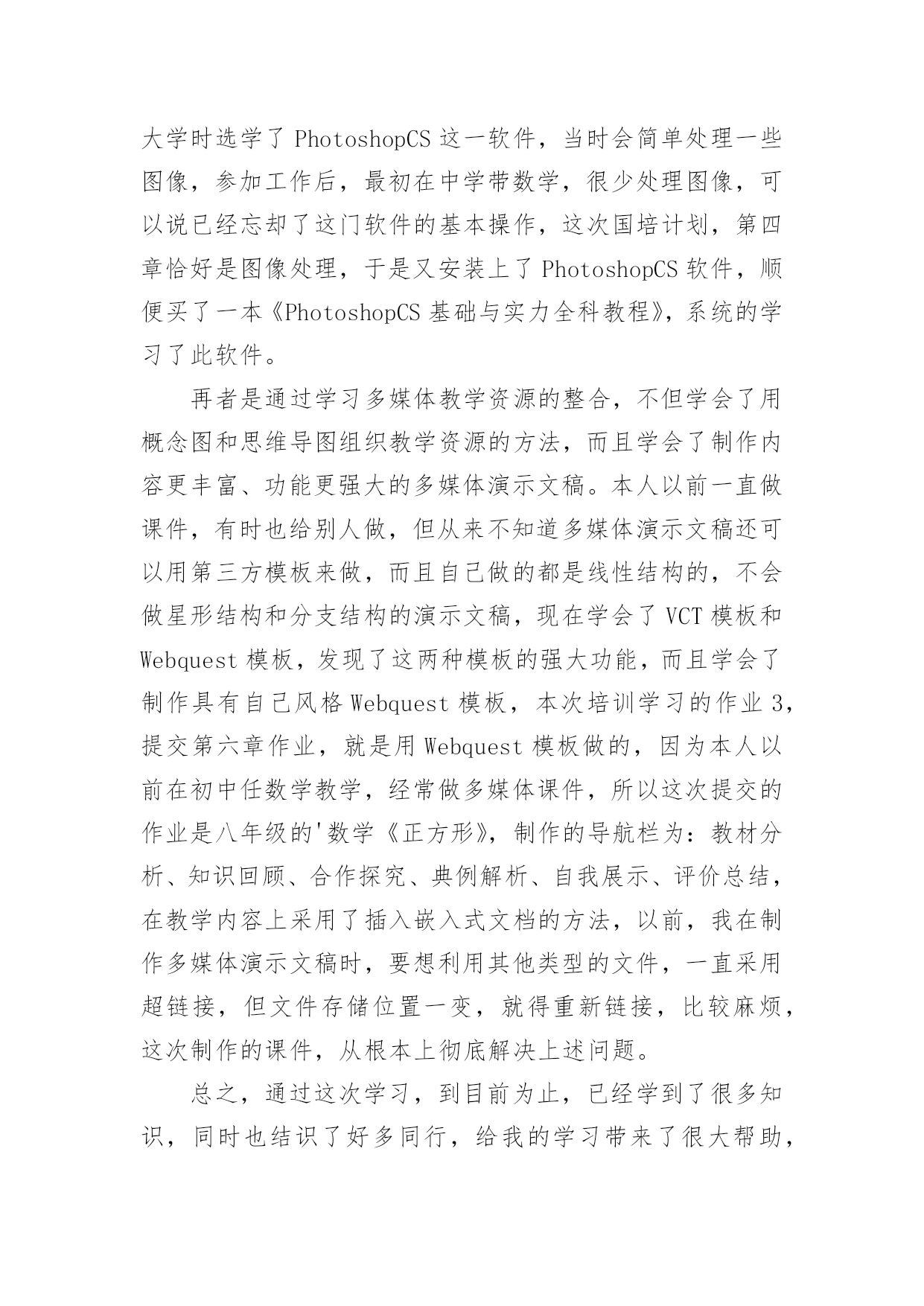 大学时选学了 PhotoshopCS 这一软件，当时会简单处理一些图像，参加工作后，最初在中学带数学，很少处理图像，可以说已经忘却了这门软件的基本操作，这次国培计划，第四章恰好是图像处理，于是又安装上了 PhotoshopCS 软件，顺便买了一本《PhotoshopCS 基础与实力全科教程》，系统的学习了此软件。

再者是通过学习多媒体教学资源的整合，不但学会了用概念图和思维导图组织教学资源的方法，而且学会了制作内容更丰富、功能更强大的多媒体演示文稿。本人以前一直做课件，有时也给别人做，但从来不知道多媒体演示文稿还可以用第三方模板来做，而且自己做的都是线性结构的，不会做星形结构和分支结构的演示文稿，现在学会了 VCT 模板和 Webquest 模板，发现了这两种模板的强大功能，而且学会了制作具有自己风格 Webquest 模板，本次培训学习的作业 3，提交第六章作业，就是用 Webquest 模板做的，因为本人以前在初中任数学教学，经常做多媒体课件，所以这次提交的作业是八年级的'数学《正方形》，制作的导航栏为：教材分析、知识回顾、合作探究、典例解析、自我展示、评价总结，在教学内容上采用了插入嵌入式文档的方法，以前，我在制作多媒体演示文稿时，要想利用其他类型的文件，一直采用超链接，但文件存储位置一变，就得重新链接，比较麻烦，这次制作的课件，从根本上彻底解决上述问题。

总之，通过这次学习，到目前为止，已经学到了很多知识，同时也结识了好多同行，给我的学习带来了很大帮助，